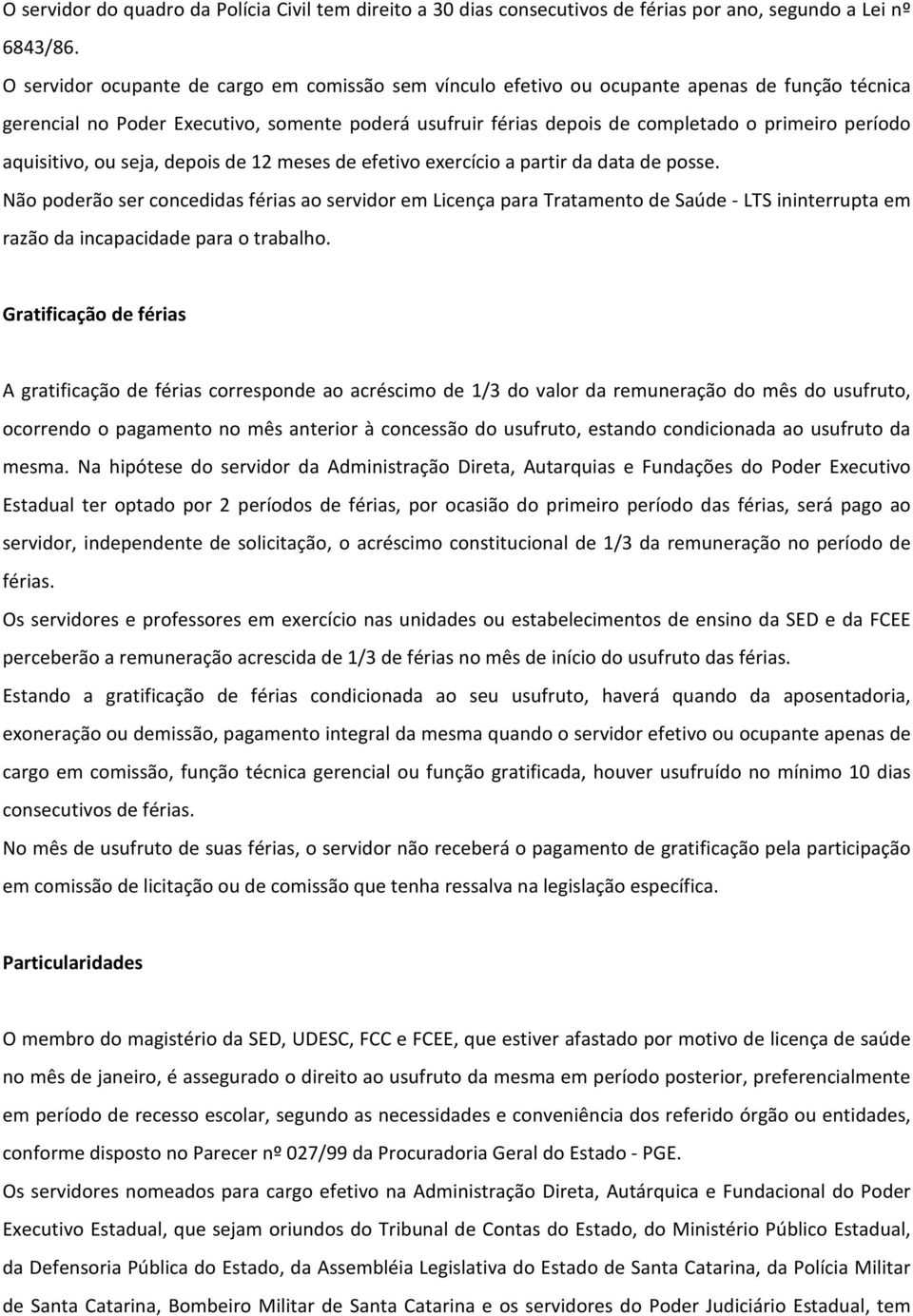 O servidor do quadro da Polícia Civil tem direito a 30 dias consecutivos de férias por ano, segundo a Lei nº 6843/86.
O servidor ocupante de cargo em comissão sem vínculo efetivo ou ocupante apenas de função técnica gerencial no Poder Executivo, somente poderá usufruir férias depois de completado o primeiro período aquisitivo, ou seja, depois de 12 meses de efetivo exercício a partir da data de posse.
Não poderão ser concedidas férias ao servidor em Licença para Tratamento de Saúde - LTS ininterrupta em razão da incapacidade para o trabalho.

Gratificação de férias

A gratificação de férias corresponde ao acréscimo de 1/3 do valor da remuneração do mês do usufruto, ocorrendo o pagamento no mês anterior à concessão do usufruto, estando condicionada ao usufruto da mesma. Na hipótese do servidor da Administração Direta, Autarquias e Fundações do Poder Executivo Estadual ter optado por 2 períodos de férias, por ocasião do primeiro período das férias, será pago ao servidor, independente de solicitação, o acréscimo constitucional de 1/3 da remuneração no período de férias.
Os servidores e professores em exercício nas unidades ou estabelecimentos de ensino da SED e da FCEE perceberão a remuneração acrescida de 1/3 de férias no mês de início do usufruto das férias.
Estando a gratificação de férias condicionada ao seu usufruto, haverá quando da aposentadoria, exoneração ou demissão, pagamento integral da mesma quando o servidor efetivo ou ocupante apenas de cargo em comissão, função técnica gerencial ou função gratificada, houver usufruído no mínimo 10 dias consecutivos de férias.
No mês de usufruto de suas férias, o servidor não receberá o pagamento de gratificação pela participação em comissão de licitação ou de comissão que tenha ressalva na legislação específica.

Particularidades

O membro do magistério da SED, UDESC, FCC e FCEE, que estiver afastado por motivo de licença de saúde no mês de janeiro, é assegurado o direito ao usufruto da mesma em período posterior, preferencialmente em período de recesso escolar, segundo as necessidades e conveniência dos referido órgão ou entidades, conforme disposto no Parecer nº 027/99 da Procuradoria Geral do Estado - PGE.
Os servidores nomeados para cargo efetivo na Administração Direta, Autárquica e Fundacional do Poder Executivo Estadual, que sejam oriundos do Tribunal de Contas do Estado, do Ministério Público Estadual, da Defensoria Pública do Estado, da Assembléia Legislativa do Estado de Santa Catarina, da Polícia Militar de Santa Catarina, Bombeiro Militar de Santa Catarina e os servidores do Poder Judiciário Estadual, tem